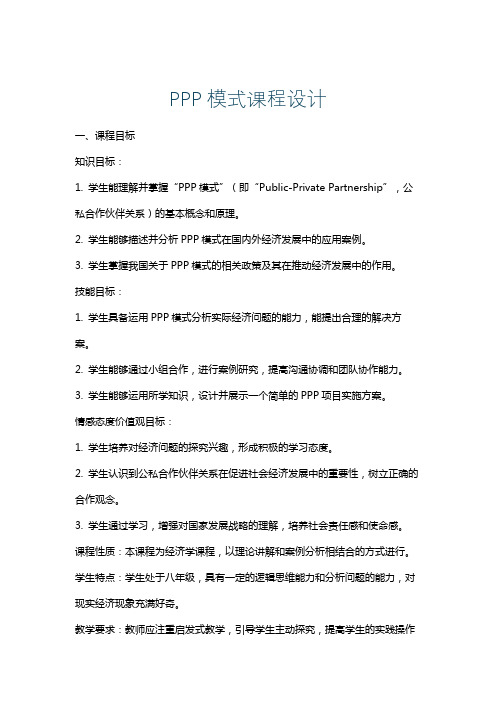 PPP 模式课程设计

一、课程目标

知识目标：

1. 学生能理解并掌握“PPP 模式”（即“Public-Private Partnership”，公私合作伙伴关系）的基本概念和原理。

2. 学生能够描述并分析 PPP 模式在国内外经济发展中的应用案例。

3. 学生掌握我国关于 PPP 模式的相关政策及其在推动经济发展中的作用。

技能目标：

1. 学生具备运用 PPP 模式分析实际经济问题的能力，能提出合理的解决方案。

2. 学生能够通过小组合作，进行案例研究，提高沟通协调和团队协作能力。

3. 学生能够运用所学知识，设计并展示一个简单的 PPP 项目实施方案。

情感态度价值观目标：

1. 学生培养对经济问题的探究兴趣，形成积极的学习态度。

2. 学生认识到公私合作伙伴关系在促进社会经济发展中的重要性，树立正确的合作观念。

3. 学生通过学习，增强对国家发展战略的理解，培养社会责任感和使命感。

课程性质：本课程为经济学课程，以理论讲解和案例分析相结合的方式进行。

学生特点：学生处于八年级，具有一定的逻辑思维能力和分析问题的能力，对现实经济现象充满好奇。

教学要求：教师应注重启发式教学，引导学生主动探究，提高学生的实践操作